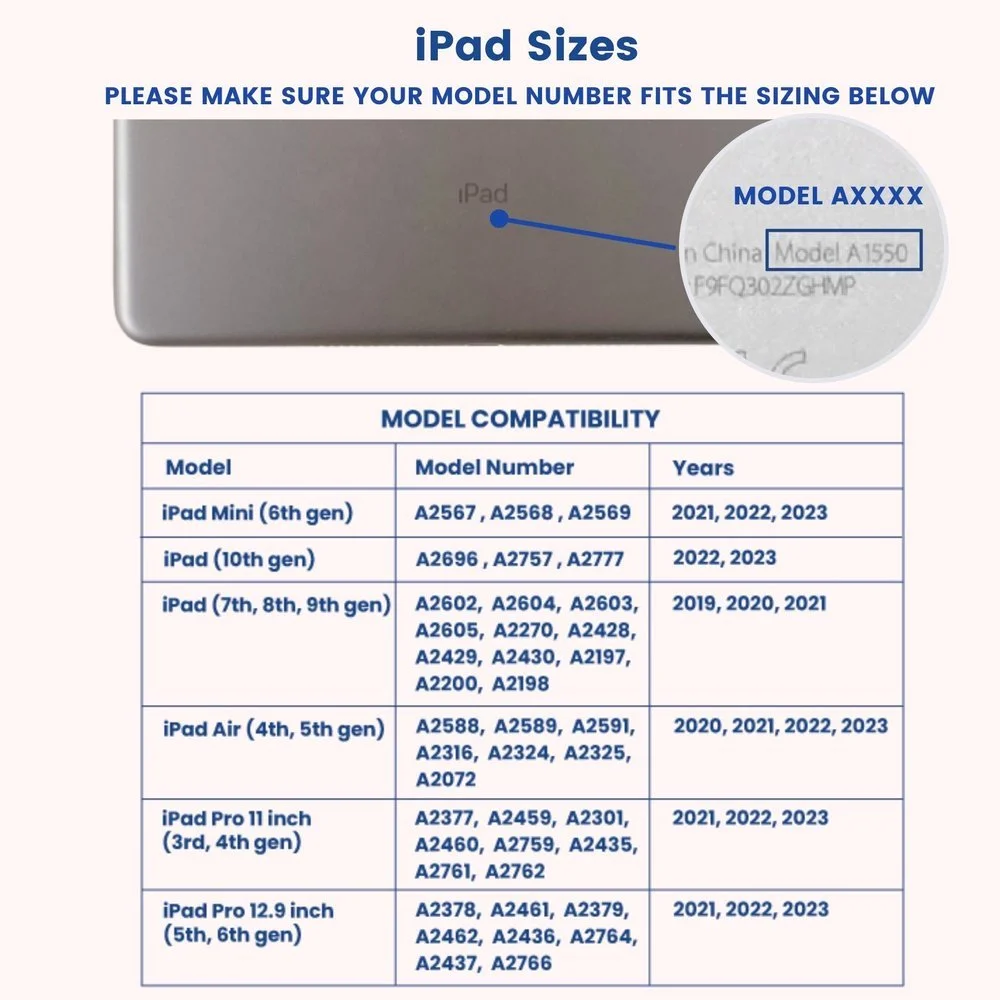 iPad Sizes

PLEASE MAKE SURE YOUR MODEL NUMBER FITS THE SIZING BELOW

iPad

MODEL AXXXX

n China Model A1550
F9FQ302ZGHMP

MODEL COMPATIBILITY

| Model | Model Number | Years |
|---|---|---|
| iPad Mini (6th gen) | A2567 , A2568 , A2569 | 2021, 2022, 2023 |
| iPad (10th gen) | A2696 , A2757 , A2777 | 2022, 2023 |
| iPad (7th, 8th, 9th gen) | A2602, A2604, A2603, A2605, A2270, A2428, A2429, A2430, A2197, A2200, A2198 | 2019, 2020, 2021 |
| iPad Air (4th, 5th gen) | A2588, A2589, A2591, A2316, A2324, A2325, A2072 | 2020, 2021, 2022, 2023 |
| iPad Pro 11 inch (3rd, 4th gen) | A2377, A2459, A2301, A2460, A2759, A2435, A2761, A2762 | 2021, 2022, 2023 |
| iPad Pro 12.9 inch (5th, 6th gen) | A2378, A2461, A2379, A2462, A2436, A2764, A2437, A2766 | 2021, 2022, 2023 |